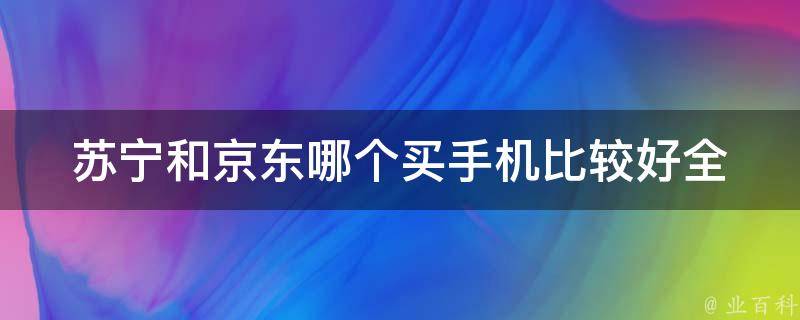 苏宁和京东哪个买手机比较好全

@ 业百科